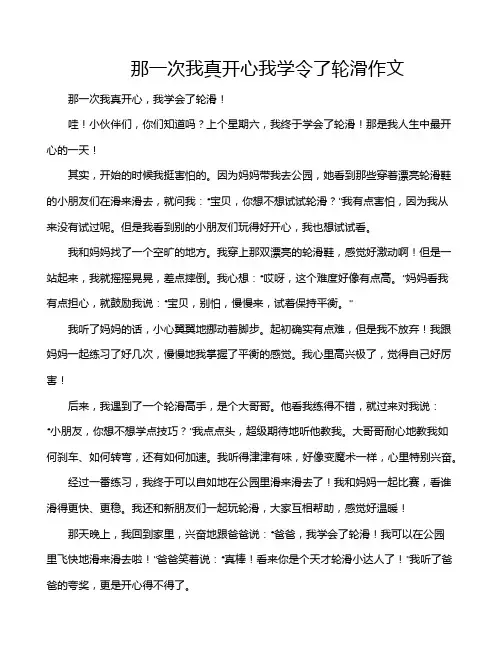 那一次我真开心我学令了轮滑作文

那一次我真开心，我学会了轮滑！

哇！小伙伴们，你们知道吗？上个星期六，我终于学会了轮滑！那是我人生中最开心的一天！

其实，开始的时候我挺害怕的。因为妈妈带我去公园，她看到那些穿着漂亮轮滑鞋的小朋友们在滑来滑去，就问我："宝贝，你想不想试试轮滑？"我有点害怕，因为我从来没有试过呢。但是我看到别的小朋友们玩得好开心，我也想试试看。

我和妈妈找了一个空旷的地方。我穿上那双漂亮的轮滑鞋，感觉好激动啊！但是一站起来，我就摇摇晃晃，差点摔倒。我心想："哎呀，这个难度好像有点高。"妈妈看我有点担心，就鼓励我说："宝贝，别怕，慢慢来，试着保持平衡。"

我听了妈妈的话，小心翼翼地挪动着脚步。起初确实有点难，但是我不放弃！我跟妈妈一起练习了好几次，慢慢地我掌握了平衡的感觉。我心里高兴极了，觉得自己好厉害！

后来，我遇到了一个轮滑高手，是个大哥哥。他看我练得不错，就过来对我说："小朋友，你想不想学点技巧？"我点点头，超级期待地听他教我。大哥哥耐心地教我如何刹车、如何转弯，还有如何加速。我听得津津有味，好像变魔术一样，心里特别兴奋。

经过一番练习，我终于可以自如地在公园里滑来滑去了！我和妈妈一起比赛，看谁滑得更快、更稳。我还和新朋友们一起玩轮滑，大家互相帮助，感觉好温暖！

那天晚上，我回到家里，兴奋地跟爸爸说："爸爸，我学会了轮滑！我可以在公园里飞快地滑来滑去啦！"爸爸笑着说："真棒！看来你是个天才轮滑小达人了！"我听了爸爸的夸奖，更是开心得不得了。